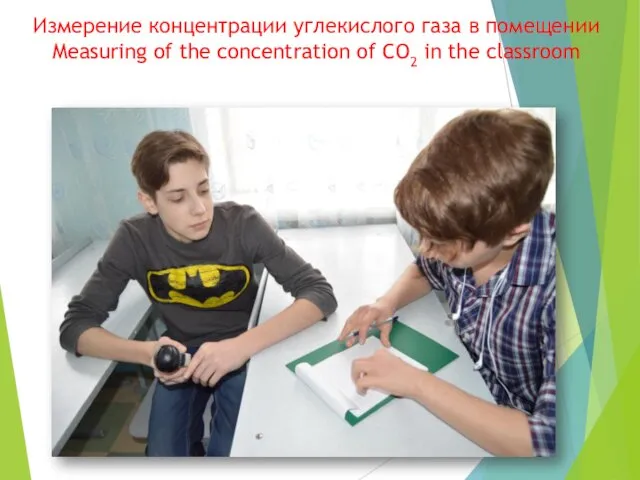 Измерение концентрации углекислого газа в помещении
Measuring of the concentration of $CO_2$ in the classroom